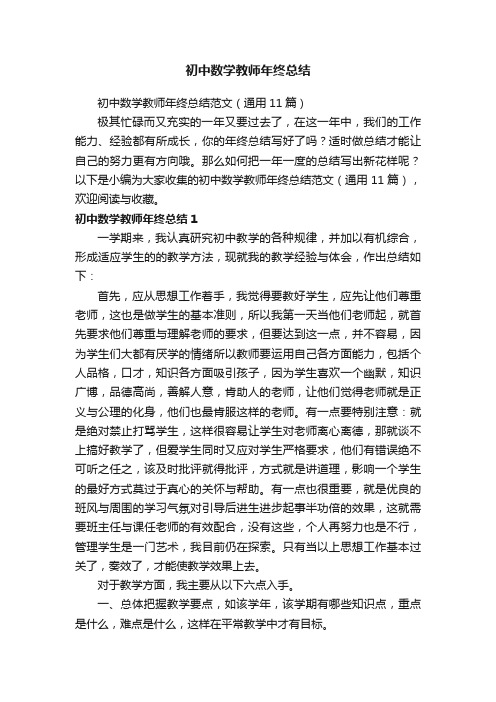 初中数学教师年终总结

初中数学教师年终总结范文（通用 11 篇）

极其忙碌而又充实的一年又要过去了，在这一年中，我们的工作能力、经验都有所成长，你的年终总结写好了吗？适时做总结才能让自己的努力更有方向哦。那么如何把一年一度的总结写出新花样呢？以下是小编为大家收集的初中数学教师年终总结范文（通用 11 篇），欢迎阅读与收藏。

初中数学教师年终总结 1

一学期来，我认真研究初中教学的各种规律，并加以有机综合，形成适应学生的的教学方法，现就我的教学经验与体会，作出总结如下：

首先，应从思想工作着手，我觉得要教好学生，应先让他们尊重老师，这也是做学生的基本准则，所以我第一天当他们老师起，就首先要求他们尊重与理解老师的要求，但要达到这一点，并不容易，因为学生们大都有厌学的情绪所以教师要运用自己各方面能力，包括个人品格，口才，知识各方面吸引孩子，因为学生喜欢一个幽默，知识广博，品德高尚，善解人意，肯助人的老师，让他们觉得老师就是正义与公理的化身，他们也最肯服这样的老师。有一点要特别注意：就是绝对禁止打骂学生，这样很容易让学生对老师离心离德，那就谈不上搞好教学了，但爱学生同时又应对学生严格要求，他们有错误绝不可听之任之，该及时批评就得批评，方式就是讲道理，影响一个学生的最好方式莫过于真心的关怀与帮助。有一点也很重要，就是优良的班风与周围的学习气氛对引导后进生进步起事半功倍的效果，这就需要班主任与课任老师的有效配合，没有这些，个人再努力也是不行，管理学生是一门艺术，我目前仍在探索。只有当以上思想工作基本过关了，奏效了，才能使教学效果上去。

对于教学方面，我主要从以下六点入手。

一、总体把握教学要点，如该学年，该学期有哪些知识点，重点是什么，难点是什么，这样在平常教学中才有目标。